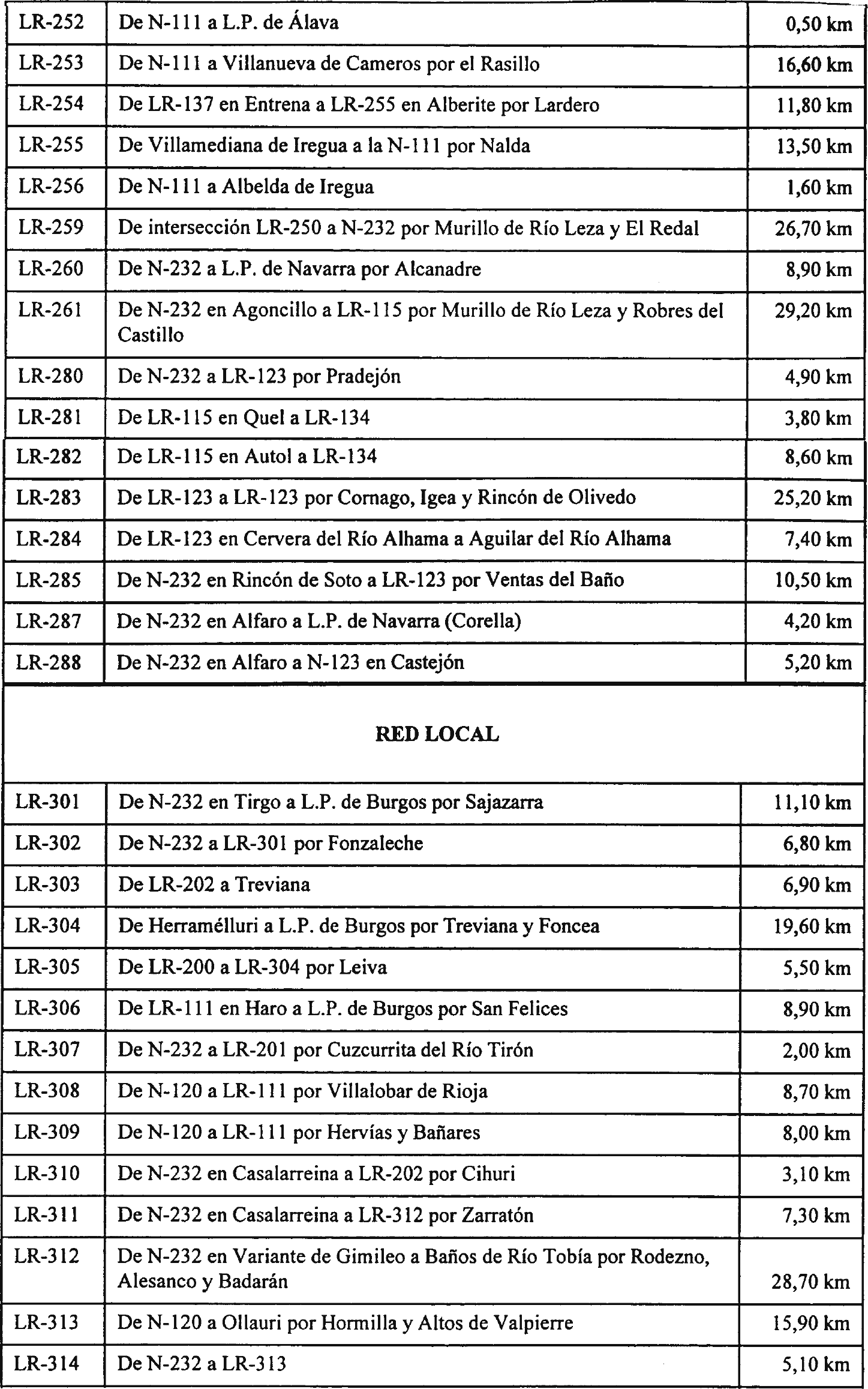 | LR-252 | De N-111 a L.P. de Álava | 0,50 km |
|---|---|---|
| LR-253 | De N-111 a Villanueva de Cameros por el Rasillo | 16,60 km |
| LR-254 | De LR-137 en Entrena a LR-255 en Alberite por Lardero | 11,80 km |
| LR-255 | De Villamediana de Iregua a la N-111 por Nalda | 13,50 km |
| LR-256 | De N-111 a Albelda de Iregua | 1,60 km |
| LR-259 | De intersección LR-250 a N-232 por Murillo de Río Leza y El Redal | 26,70 km |
| LR-260 | De N-232 a L.P. de Navarra por Alcanadre | 8,90 km |
| LR-261 | De N-232 en Agoncillo a LR-115 por Murillo de Río Leza y Robres del Castillo | 29,20 km |
| LR-280 | De N-232 a LR-123 por Pradejón | 4,90 km |
| LR-281 | De LR-115 en Quel a LR-134 | 3,80 km |
| LR-282 | De LR-115 en Autol a LR-134 | 8,60 km |
| LR-283 | De LR-123 a LR-123 por Cornago, Igea y Rincón de Olivedo | 25,20 km |
| LR-284 | De LR-123 en Cervera del Río Alhama a Aguilar del Río Alhama | 7,40 km |
| LR-285 | De N-232 en Rincón de Soto a LR-123 por Ventas del Baño | 10,50 km |
| LR-287 | De N-232 en Alfaro a L.P. de Navarra (Corella) | 4,20 km |
| LR-288 | De N-232 en Alfaro a N-123 en Castejón | 5,20 km |

RED LOCAL

| LR-301 | De N-232 en Tirgo a L.P. de Burgos por Sajazarra | 11,10 km |
|---|---|---|
| LR-302 | De N-232 a LR-301 por Fonzaleche | 6,80 km |
| LR-303 | De LR-202 a Treviana | 6,90 km |
| LR-304 | De Herramélluri a L.P. de Burgos por Treviana y Foncea | 19,60 km |
| LR-305 | De LR-200 a LR-304 por Leiva | 5,50 km |
| LR-306 | De LR-111 en Haro a L.P. de Burgos por San Felices | 8,90 km |
| LR-307 | De N-232 a LR-201 por Cuzcurrita del Río Tirón | 2,00 km |
| LR-308 | De N-120 a LR-111 por Villalobar de Rioja | 8,70 km |
| LR-309 | De N-120 a LR-111 por Hervías y Bañares | 8,00 km |
| LR-310 | De N-232 en Casalarreina a LR-202 por Cihuri | 3,10 km |
| LR-311 | De N-232 en Casalarreina a LR-312 por Zarratón | 7,30 km |
| LR-312 | De N-232 en Variante de Gimileo a Baños de Río Tobía por Rodezno, Alesanco y Badarán | 28,70 km |
| LR-313 | De N-120 a Ollauri por Hormilla y Altos de Valpierre | 15,90 km |
| LR-314 | De N-232 a LR-313 | 5,10 km |